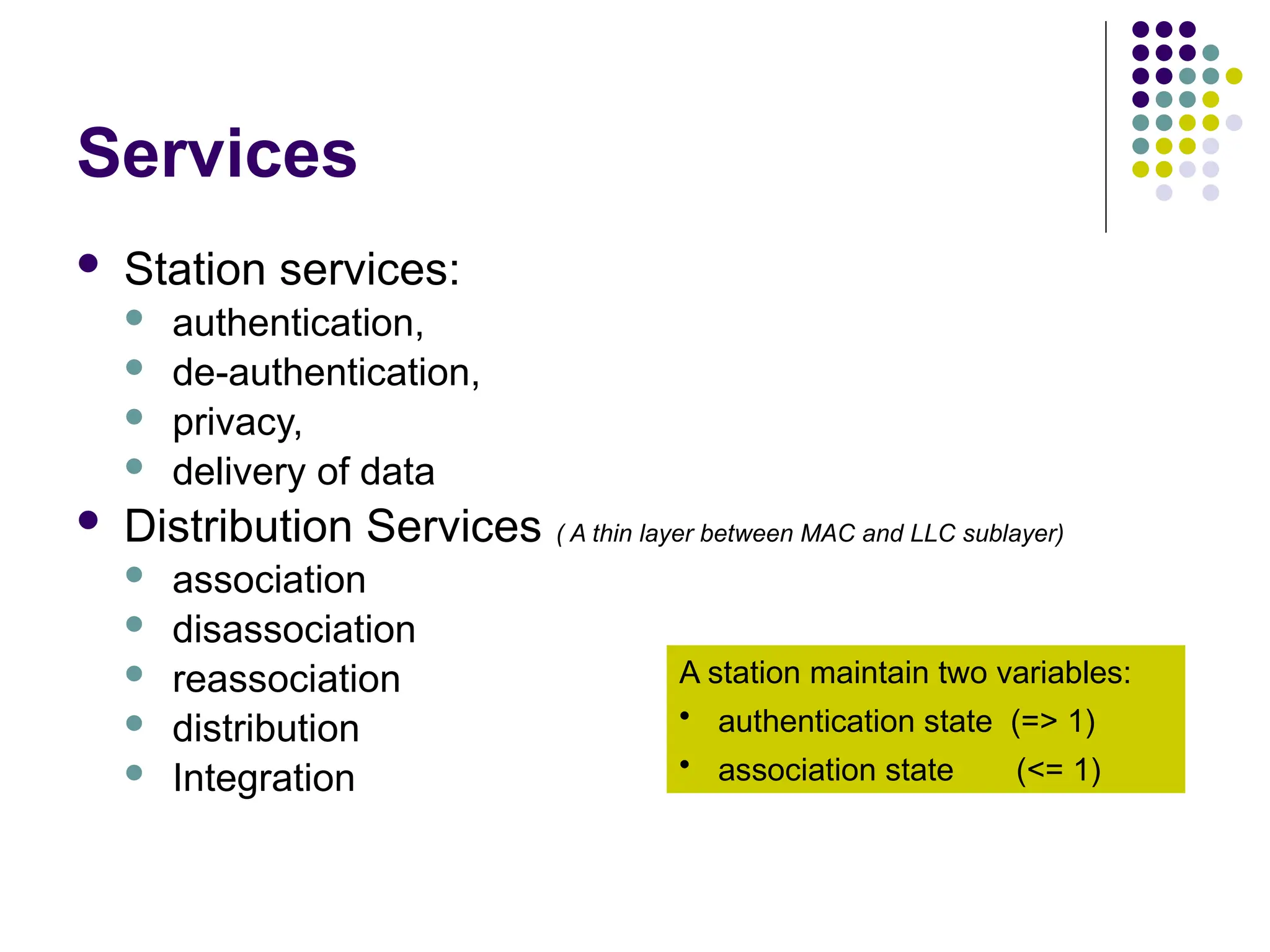 Services

- Station services:
  - authentication,
  - de-authentication,
  - privacy,
  - delivery of data
- Distribution Services ( A thin layer between MAC and LLC sublayer)
  - association
  - disassociation
  - reassociation
  - distribution
  - Integration

A station maintain two variables:
- authentication state (=> 1)
- association state (<= 1)